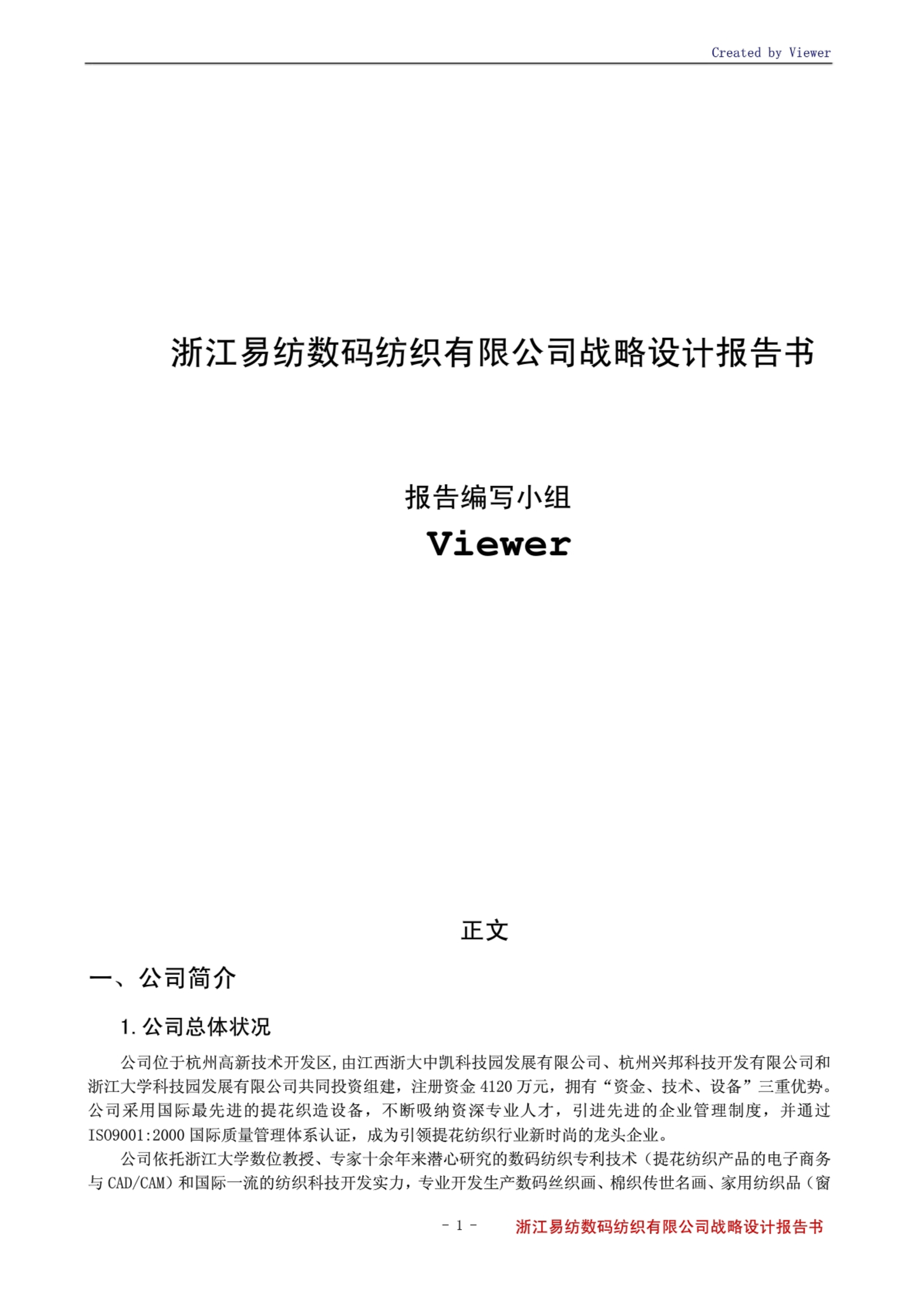 Created by Viewer

浙江易纺数码纺织有限公司战略设计报告书

报告编写小组

Viewer

正文

一、公司简介

1. 公司总体状况

公司位于杭州高新技术开发区，由江西浙大中凯科技园发展有限公司、杭州兴邦科技开发有限公司和浙江大学科技园发展有限公司共同投资组建，注册资金 4120 万元，拥有“资金、技术、设备”三重优势。公司采用国际最先进的提花织造设备，不断吸纳资深专业人才，引进先进的企业管理制度，并通过 ISO9001:2000 国际质量管理体系认证，成为引领提花纺织行业新时尚的龙头企业。

公司依托浙江大学数位教授、专家十余年来潜心研究的数码纺织专利技术（提花纺织产品的电子商务与 CAD/CAM）和国际一流的纺织科技开发实力，专业开发生产数码丝织画、棉织传世名画、家用纺织品（窗

- 1 -　浙江易纺数码纺织有限公司战略设计报告书